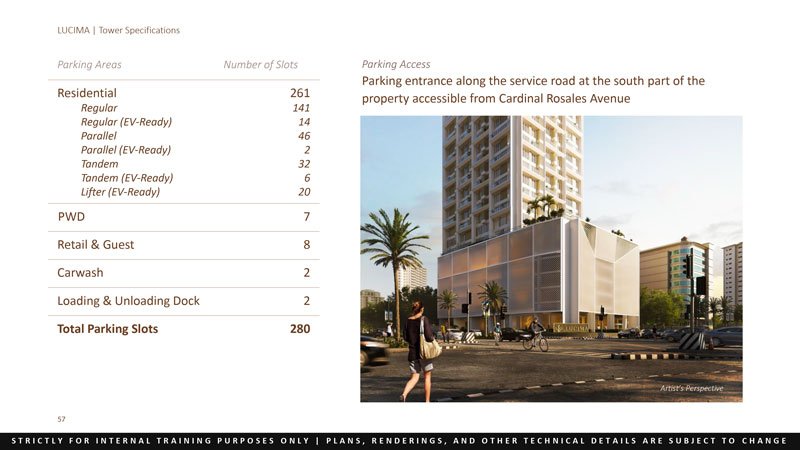 LUCIMA | Tower Specifications

| Parking Areas | Number of Slots |
|---|---|
| Residential | 261 |
| Regular | 141 |
| Regular (EV-Ready) | 14 |
| Parallel | 46 |
| Parallel (EV-Ready) | 2 |
| Tandem | 32 |
| Tandem (EV-Ready) | 6 |
| Lifter (EV-Ready) | 20 |
| PWD | 7 |
| Retail & Guest | 8 |
| Carwash | 2 |
| Loading & Unloading Dock | 2 |
| Total Parking Slots | 280 |

Parking Access

Parking entrance along the service road at the south part of the property accessible from Cardinal Rosales Avenue

LUCIMA

Artist's Perspective

57

STRICTLY FOR INTERNAL TRAINING PURPOSES ONLY | PLANS, RENDERINGS, AND OTHER TECHNICAL DETAILS ARE SUBJECT TO CHANGE